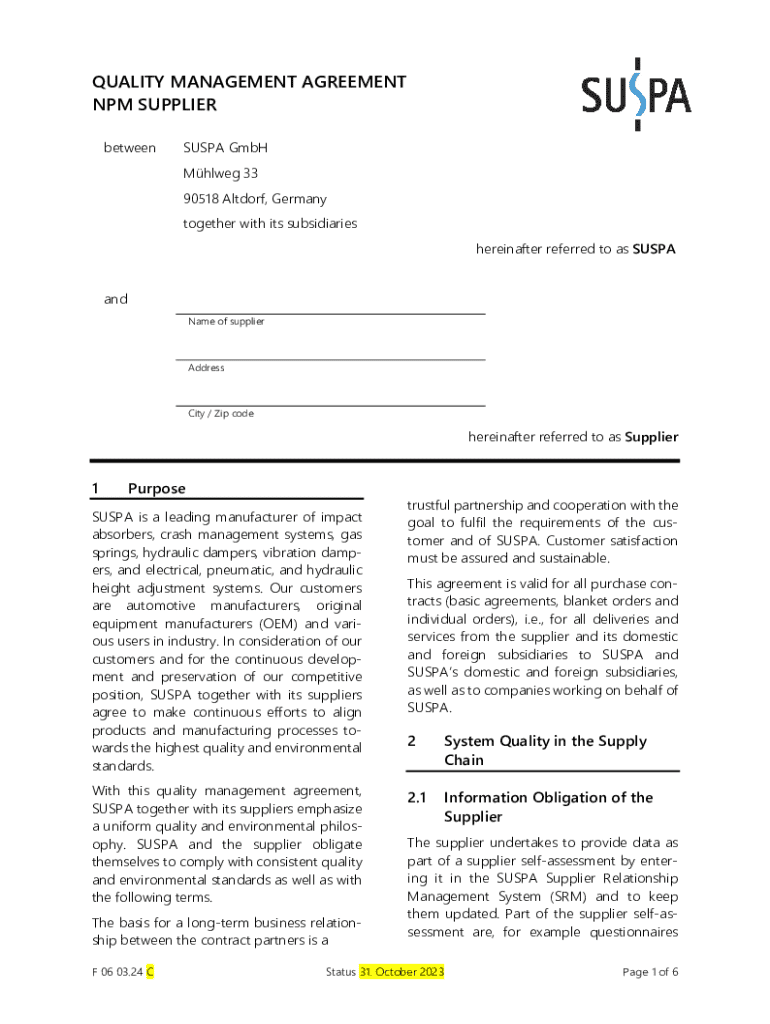 QUALITY MANAGEMENT AGREEMENT
NPM SUPPLIER

SUSPA

between SUSPA GmbH
Mühlweg 33
90518 Altdorf, Germany
together with its subsidiaries

hereinafter referred to as SUSPA

and

Name of supplier

Address

City / Zip code

hereinafter referred to as Supplier

1 Purpose

SUSPA is a leading manufacturer of impact absorbers, crash management systems, gas springs, hydraulic dampers, vibration dampers, and electrical, pneumatic, and hydraulic height adjustment systems. Our customers are automotive manufacturers, original equipment manufacturers (OEM) and various users in industry. In consideration of our customers and for the continuous development and preservation of our competitive position, SUSPA together with its suppliers agree to make continuous efforts to align products and manufacturing processes towards the highest quality and environmental standards.

With this quality management agreement, SUSPA together with its suppliers emphasize a uniform quality and environmental philosophy. SUSPA and the supplier obligate themselves to comply with consistent quality and environmental standards as well as with the following terms.

The basis for a long-term business relationship between the contract partners is a trustful partnership and cooperation with the goal to fulfil the requirements of the customer and of SUSPA. Customer satisfaction must be assured and sustainable.

This agreement is valid for all purchase contracts (basic agreements, blanket orders and individual orders), i.e., for all deliveries and services from the supplier and its domestic and foreign subsidiaries to SUSPA and SUSPA's domestic and foreign subsidiaries, as well as to companies working on behalf of SUSPA.

2 System Quality in the Supply Chain

2.1 Information Obligation of the Supplier

The supplier undertakes to provide data as part of a supplier self-assessment by entering it in the SUSPA Supplier Relationship Management System (SRM) and to keep them updated. Part of the supplier self-assessment are, for example questionnaires

F 06 03.24 C Status 31. October 2023 Page 1 of 6